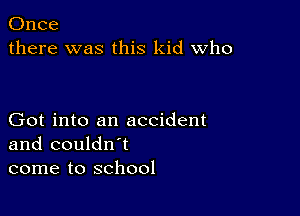 Once
there was this kid who

Got into an accident
and couldn´t
come to school